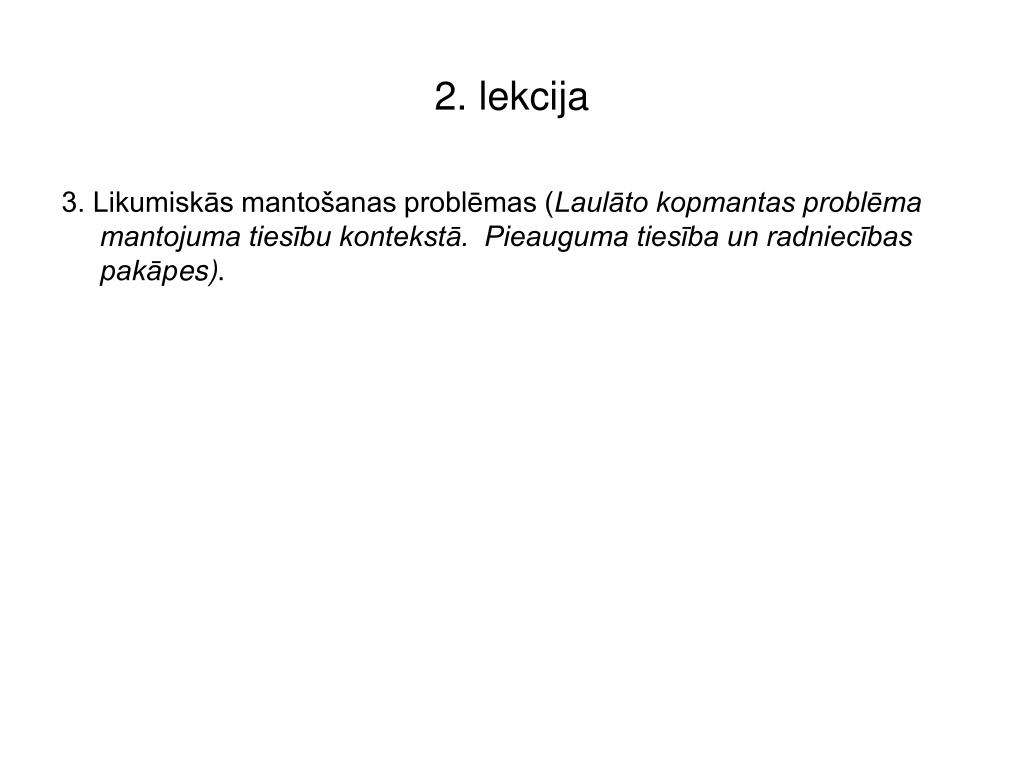 2. lekcija

3. Likumiskās mantošanas problēmas (Laulāto kopmantas problēma mantojuma tiesību kontekstā. Pieauguma tiesība un radniecības pakāpes).